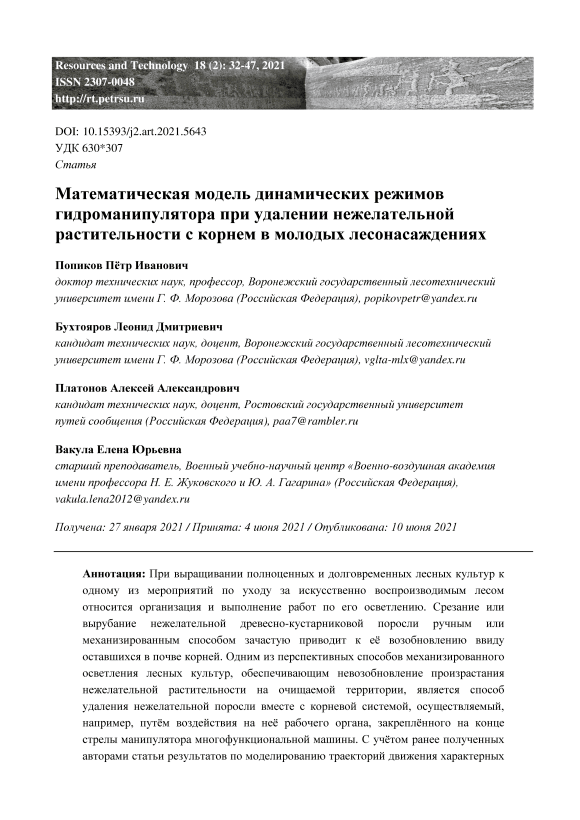 Resources and Technology 18 (2): 32-47, 2021
ISSN 2307-0048
http://rt.petrsu.ru

DOI: 10.15393/j2.art.2021.5643
УДК 630*307
Статья

Математическая модель динамических режимов гидроманипулятора при удалении нежелательной растительности с корнем в молодых лесонасаждениях

Попиков Пётр Иванович
доктор технических наук, профессор, Воронежский государственный лесотехнический университет имени Г. Ф. Морозова (Российская Федерация), popikovpetr@yandex.ru

Бухтояров Леонид Дмитриевич
кандидат технических наук, доцент, Воронежский государственный лесотехнический университет имени Г. Ф. Морозова (Российская Федерация), vglta-mlx@yandex.ru

Платонов Алексей Александрович
кандидат технических наук, доцент, Ростовский государственный университет путей сообщения (Российская Федерация), paa7@rambler.ru

Вакула Елена Юрьевна
старший преподаватель, Военный учебно-научный центр «Военно-воздушная академия имени профессора Н. Е. Жуковского и Ю. А. Гагарина» (Российская Федерация), vakula.lena2012@yandex.ru

Получена: 27 января 2021 / Принята: 4 июня 2021 / Опубликована: 10 июня 2021

Аннотация: При выращивании полноценных и долговременных лесных культур к одному из мероприятий по уходу за искусственно воспроизводимым лесом относится организация и выполнение работ по его осветлению. Срезание или вырубание нежелательной древесно-кустарниковой поросли ручным или механизированным способом зачастую приводит к её возобновлению ввиду оставшихся в почве корней. Одним из перспективных способов механизированного осветления лесных культур, обеспечивающим невозобновление произрастания нежелательной растительности на очищаемой территории, является способ удаления нежелательной поросли вместе с корневой системой, осуществляемый, например, путём воздействия на неё рабочего органа, закреплённого на конце стрелы манипулятора многофункциональной машины. С учётом ранее полученных авторами статьи результатов по моделированию траекторий движения характерных